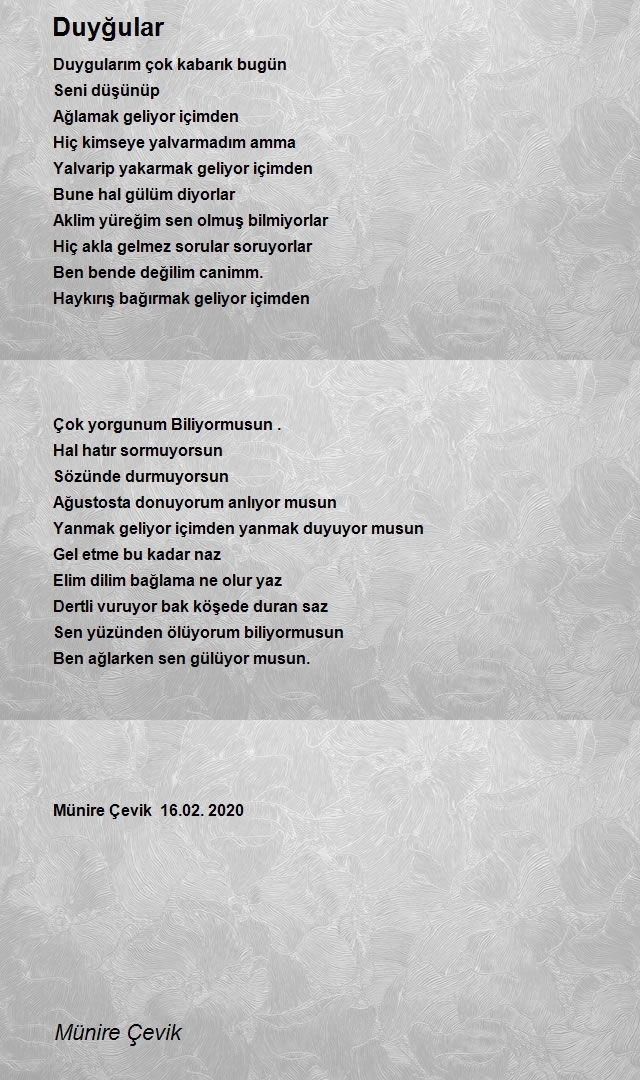 Duyğular

Duygularım çok kabarık bugün
Seni düşünüp
Ağlamak geliyor içimden
Hiç kimseye yalvarmadım amma
Yalvarip yakarmak geliyor içimden
Bune hal gülüm diyorlar
Aklim yüreğim sen olmuş bilmiyorlar
Hiç akla gelmez sorular soruyorlar
Ben bende değilim canimm.
Haykırış bağırmak geliyor içimden

Çok yorgunum Biliyormusun .
Hal hatır sormuyorsun
Sözünde durmuyorsun
Ağustosta donuyorum anlıyor musun
Yanmak geliyor içimden yanmak duyuyor musun
Gel etme bu kadar naz
Elim dilim bağlama ne olur yaz
Dertli vuruyor bak köşede duran saz
Sen yüzünden ölüyorum biliyormusun
Ben ağlarken sen gülüyor musun.

Münire Çevik 16.02. 2020

Münire Çevik